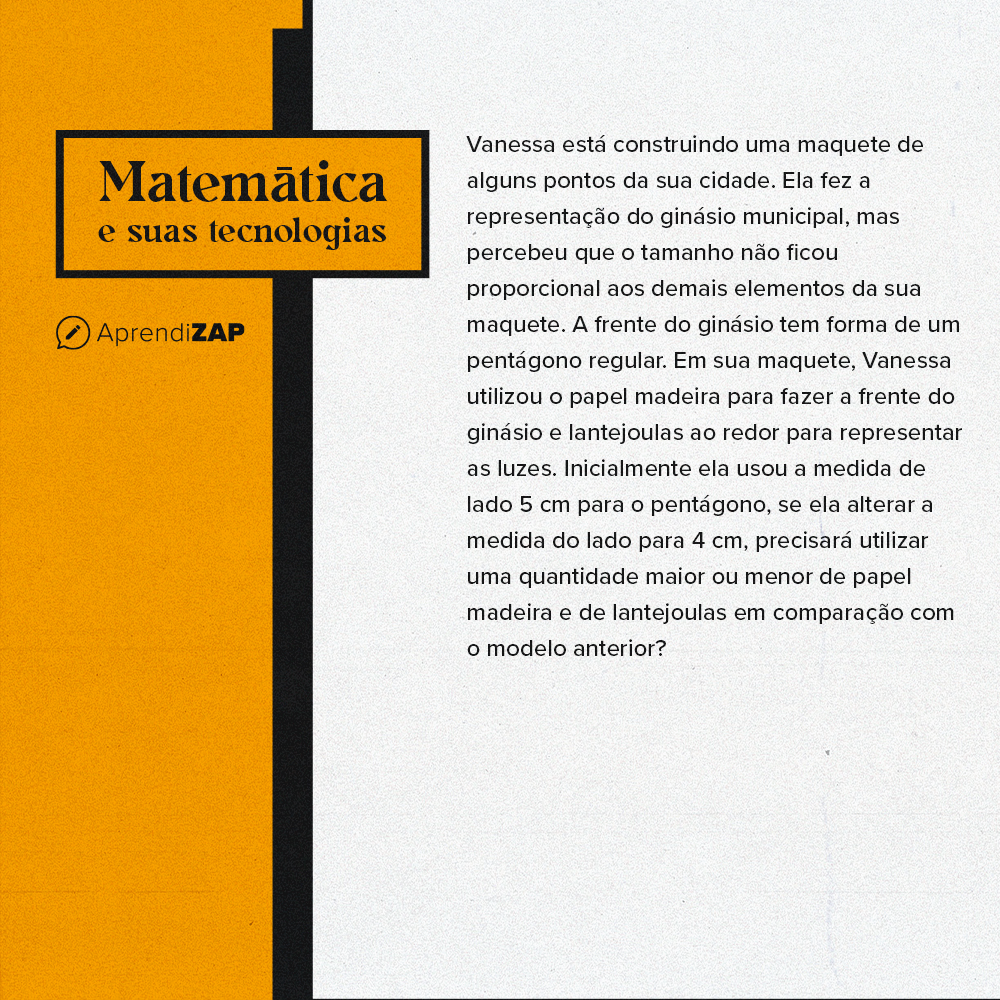 Matemática
e suas tecnologias

AprendiZAP

Vanessa está construindo uma maquete de alguns pontos da sua cidade. Ela fez a representação do ginásio municipal, mas percebeu que o tamanho não ficou proporcional aos demais elementos da sua maquete. A frente do ginásio tem forma de um pentágono regular. Em sua maquete, Vanessa utilizou o papel madeira para fazer a frente do ginásio e lantejoulas ao redor para representar as luzes. Inicialmente ela usou a medida de lado 5 cm para o pentágono, se ela alterar a medida do lado para 4 cm, precisará utilizar uma quantidade maior ou menor de papel madeira e de lantejoulas em comparação com o modelo anterior?